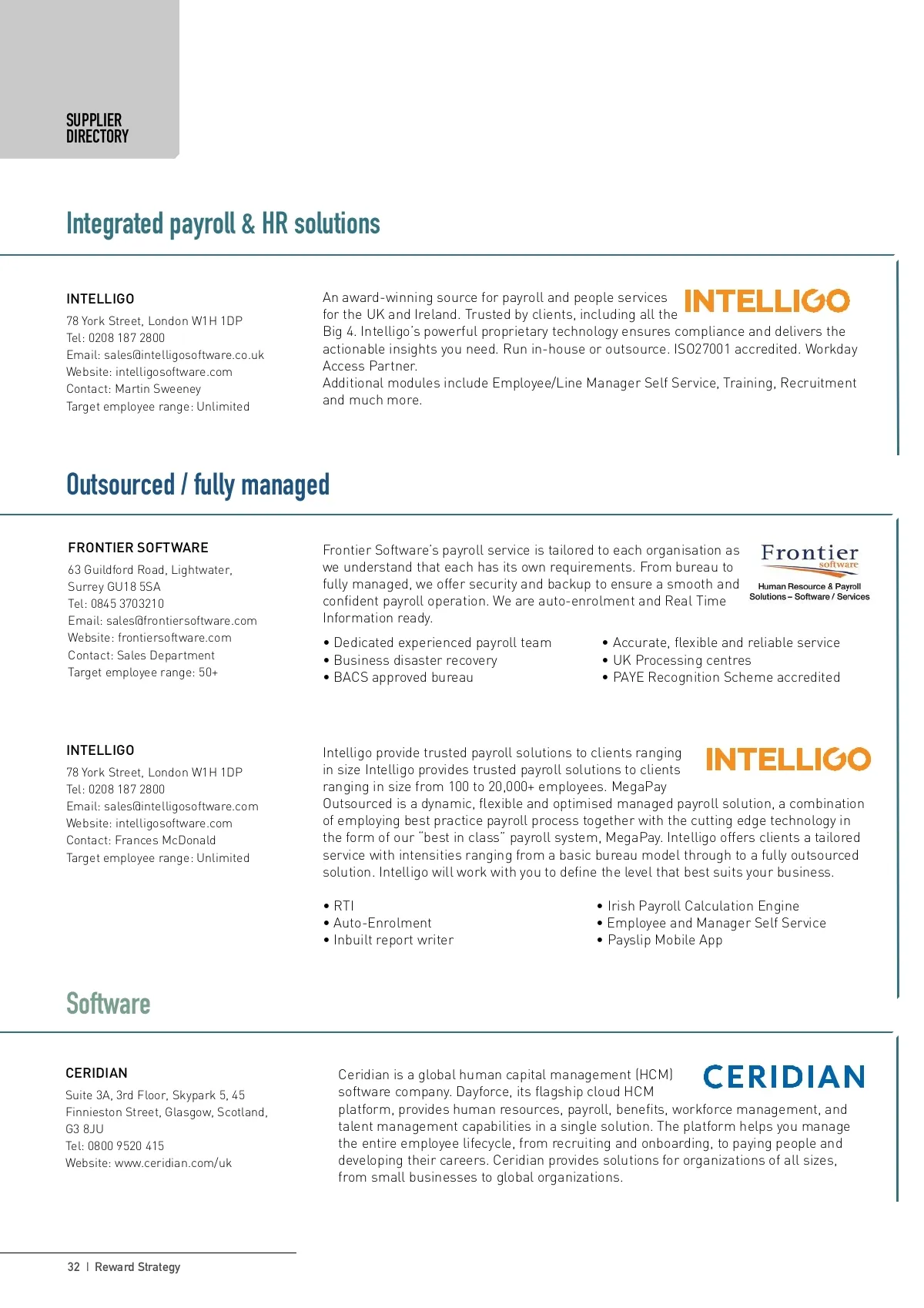 SUPPLIER DIRECTORY

Integrated payroll & HR solutions

INTELLIGO
78 York Street, London W1H 1DP
Tel: 0208 187 2800
Email: sales@intelligosoftware.co.uk
Website: intelligosoftware.com
Contact: Martin Sweeney
Target employee range: Unlimited

INTELLIGO

An award-winning source for payroll and people services for the UK and Ireland. Trusted by clients, including all the Big 4. Intelligo's powerful proprietary technology ensures compliance and delivers the actionable insights you need. Run in-house or outsource. ISO27001 accredited. Workday Access Partner.
Additional modules include Employee/Line Manager Self Service, Training, Recruitment and much more.

Outsourced / fully managed

FRONTIER SOFTWARE
63 Guildford Road, Lightwater, Surrey GU18 5SA
Tel: 0845 3703210
Email: sales@frontiersoftware.com
Website: frontiersoftware.com
Contact: Sales Department
Target employee range: 50+

Frontier software
Human Resource & Payroll Solutions – Software / Services

Frontier Software's payroll service is tailored to each organisation as we understand that each has its own requirements. From bureau to fully managed, we offer security and backup to ensure a smooth and confident payroll operation. We are auto-enrolment and Real Time Information ready.

• Dedicated experienced payroll team
• Business disaster recovery
• BACS approved bureau

• Accurate, flexible and reliable service
• UK Processing centres
• PAYE Recognition Scheme accredited

INTELLIGO
78 York Street, London W1H 1DP
Tel: 0208 187 2800
Email: sales@intelligosoftware.com
Website: intelligosoftware.com
Contact: Frances McDonald
Target employee range: Unlimited

INTELLIGO

Intelligo provide trusted payroll solutions to clients ranging in size Intelligo provides trusted payroll solutions to clients ranging in size from 100 to 20,000+ employees. MegaPay Outsourced is a dynamic, flexible and optimised managed payroll solution, a combination of employing best practice payroll process together with the cutting edge technology in the form of our "best in class" payroll system, MegaPay. Intelligo offers clients a tailored service with intensities ranging from a basic bureau model through to a fully outsourced solution. Intelligo will work with you to define the level that best suits your business.

• RTI
• Auto-Enrolment
• Inbuilt report writer

• Irish Payroll Calculation Engine
• Employee and Manager Self Service
• Payslip Mobile App

Software

CERIDIAN
Suite 3A, 3rd Floor, Skypark 5, 45 Finnieston Street, Glasgow, Scotland, G3 8JU
Tel: 0800 9520 415
Website: www.ceridian.com/uk

CERIDIAN

Ceridian is a global human capital management (HCM) software company. Dayforce, its flagship cloud HCM platform, provides human resources, payroll, benefits, workforce management, and talent management capabilities in a single solution. The platform helps you manage the entire employee lifecycle, from recruiting and onboarding, to paying people and developing their careers. Ceridian provides solutions for organizations of all sizes, from small businesses to global organizations.

32 | Reward Strategy